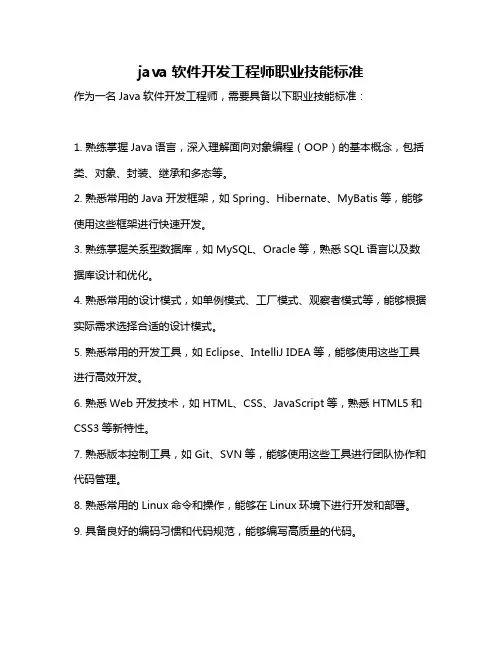 java 软件开发工程师职业技能标准

作为一名 Java 软件开发工程师，需要具备以下职业技能标准：

1. 熟练掌握 Java 语言，深入理解面向对象编程（OOP）的基本概念，包括类、对象、封装、继承和多态等。

2. 熟悉常用的 Java 开发框架，如 Spring、Hibernate、MyBatis 等，能够使用这些框架进行快速开发。

3. 熟练掌握关系型数据库，如 MySQL、Oracle 等，熟悉 SQL 语言以及数据库设计和优化。

4. 熟悉常用的设计模式，如单例模式、工厂模式、观察者模式等，能够根据实际需求选择合适的设计模式。

5. 熟悉常用的开发工具，如 Eclipse、IntelliJ IDEA 等，能够使用这些工具进行高效开发。

6. 熟悉 Web 开发技术，如 HTML、CSS、JavaScript 等，熟悉 HTML5 和 CSS3 等新特性。

7. 熟悉版本控制工具，如 Git、SVN 等，能够使用这些工具进行团队协作和代码管理。

8. 熟悉常用的 Linux 命令和操作，能够在 Linux 环境下进行开发和部署。

9. 具备良好的编码习惯和代码规范，能够编写高质量的代码。